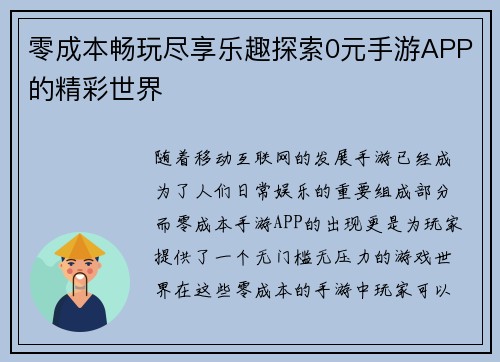 零成本畅玩尽享乐趣探索0元手游APP的精彩世界

随着移动互联网的发展手游已经成为了人们日常娱乐的重要组成部分而零成本手游APP的出现更是为玩家提供了一个无门槛无压力的游戏世界在这些零成本的手游中玩家可以